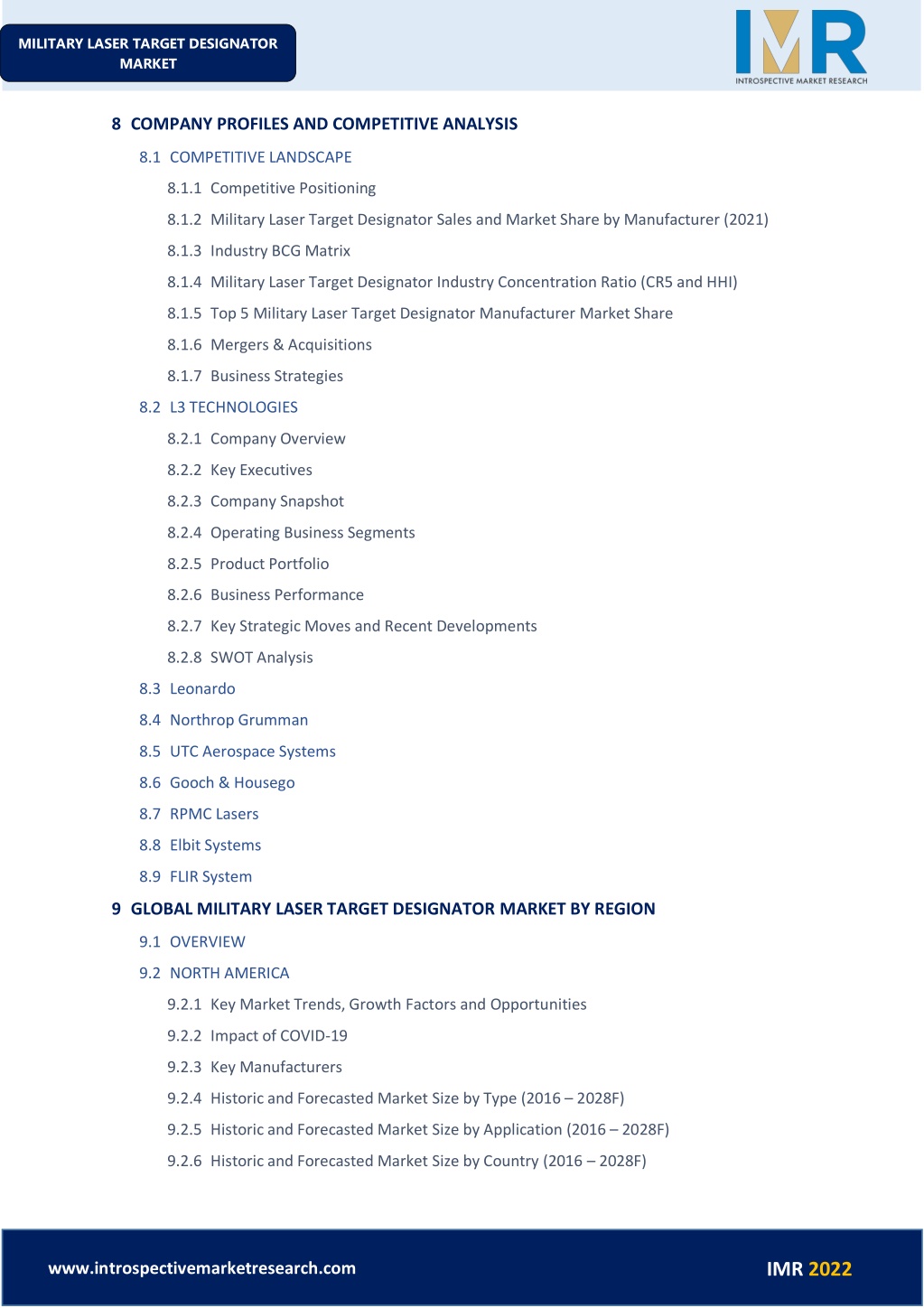 MILITARY LASER TARGET DESIGNATOR MARKET

IMR
INTROSPECTIVE MARKET RESEARCH

8 COMPANY PROFILES AND COMPETITIVE ANALYSIS

8.1 COMPETITIVE LANDSCAPE

8.1.1 Competitive Positioning

8.1.2 Military Laser Target Designator Sales and Market Share by Manufacturer (2021)

8.1.3 Industry BCG Matrix

8.1.4 Military Laser Target Designator Industry Concentration Ratio (CR5 and HHI)

8.1.5 Top 5 Military Laser Target Designator Manufacturer Market Share

8.1.6 Mergers & Acquisitions

8.1.7 Business Strategies

8.2 L3 TECHNOLOGIES

8.2.1 Company Overview

8.2.2 Key Executives

8.2.3 Company Snapshot

8.2.4 Operating Business Segments

8.2.5 Product Portfolio

8.2.6 Business Performance

8.2.7 Key Strategic Moves and Recent Developments

8.2.8 SWOT Analysis

8.3 Leonardo

8.4 Northrop Grumman

8.5 UTC Aerospace Systems

8.6 Gooch & Housego

8.7 RPMC Lasers

8.8 Elbit Systems

8.9 FLIR System

9 GLOBAL MILITARY LASER TARGET DESIGNATOR MARKET BY REGION

9.1 OVERVIEW

9.2 NORTH AMERICA

9.2.1 Key Market Trends, Growth Factors and Opportunities

9.2.2 Impact of COVID-19

9.2.3 Key Manufacturers

9.2.4 Historic and Forecasted Market Size by Type (2016 – 2028F)

9.2.5 Historic and Forecasted Market Size by Application (2016 – 2028F)

9.2.6 Historic and Forecasted Market Size by Country (2016 – 2028F)

www.introspectivemarketresearch.com

IMR 2022